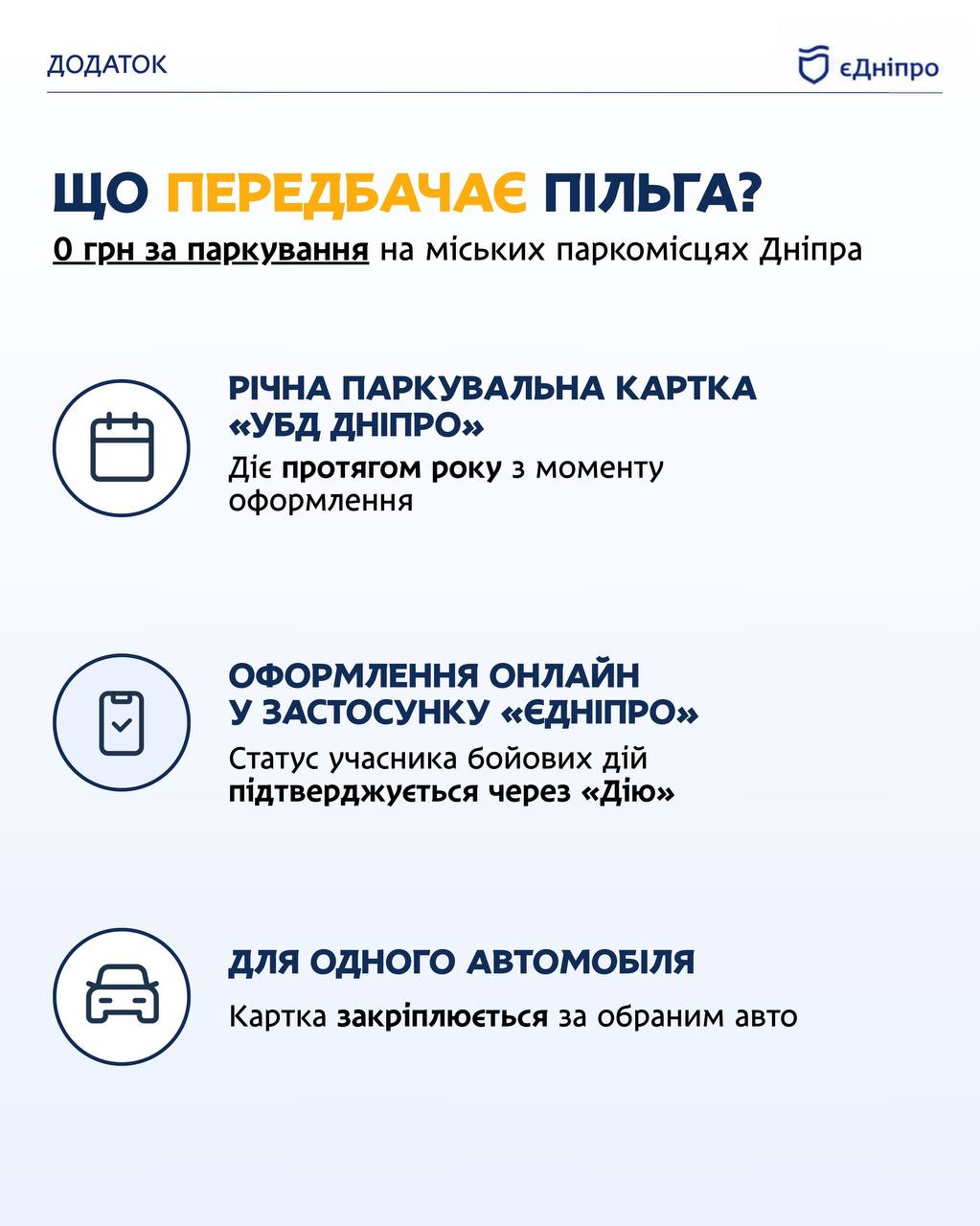 ДОДАТОК

єДніпро

ЩО ПЕРЕДБАЧАЄ ПІЛЬГА?

0 грн за паркування на міських паркомісцях Дніпра

РІЧНА ПАРКУВАЛЬНА КАРТКА «УБД ДНІПРО»

Діє протягом року з моменту оформлення

ОФОРМЛЕННЯ ОНЛАЙН У ЗАСТОСУНКУ «ЄДНІПРО»

Статус учасника бойових дій підтверджується через «Дію»

ДЛЯ ОДНОГО АВТОМОБІЛЯ

Картка закріплюється за обраним авто